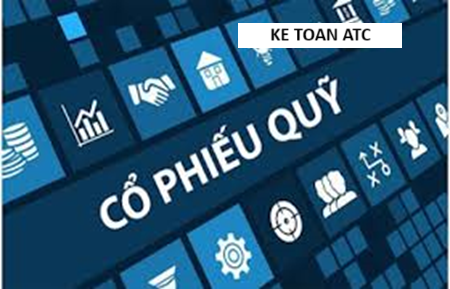 KE TOAN ATC

CỔ PHIẾU QUỸ